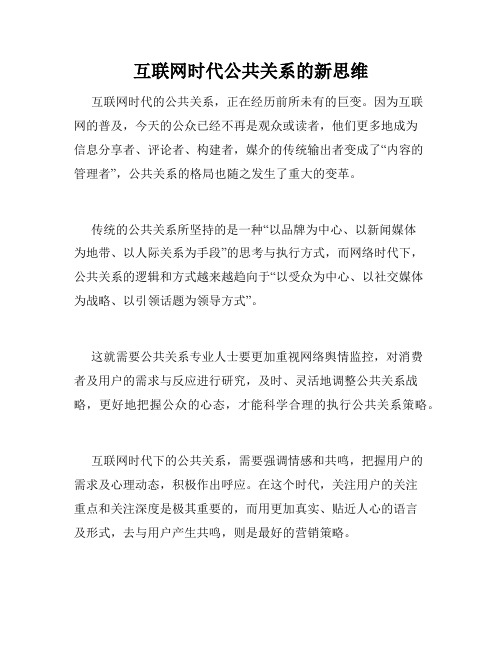 互联网时代公共关系的新思维

互联网时代的公共关系，正在经历前所未有的巨变。因为互联网的普及，今天的公众已经不再是观众或读者，他们更多地成为信息分享者、评论者、构建者，媒介的传统输出者变成了“内容的管理者”，公共关系的格局也随之发生了重大的变革。

传统的公共关系所坚持的是一种“以品牌为中心、以新闻媒体为地带、以人际关系为手段”的思考与执行方式，而网络时代下，公共关系的逻辑和方式越来越趋向于“以受众为中心、以社交媒体为战略、以引领话题为领导方式”。

这就需要公共关系专业人士要更加重视网络舆情监控，对消费者及用户的需求与反应进行研究，及时、灵活地调整公共关系战略，更好地把握公众的心态，才能科学合理的执行公共关系策略。

互联网时代下的公共关系，需要强调情感和共鸣，把握用户的需求及心理动态，积极作出呼应。在这个时代，关注用户的关注重点和关注深度是极其重要的，而用更加真实、贴近人心的语言及形式，去与用户产生共鸣，则是最好的营销策略。